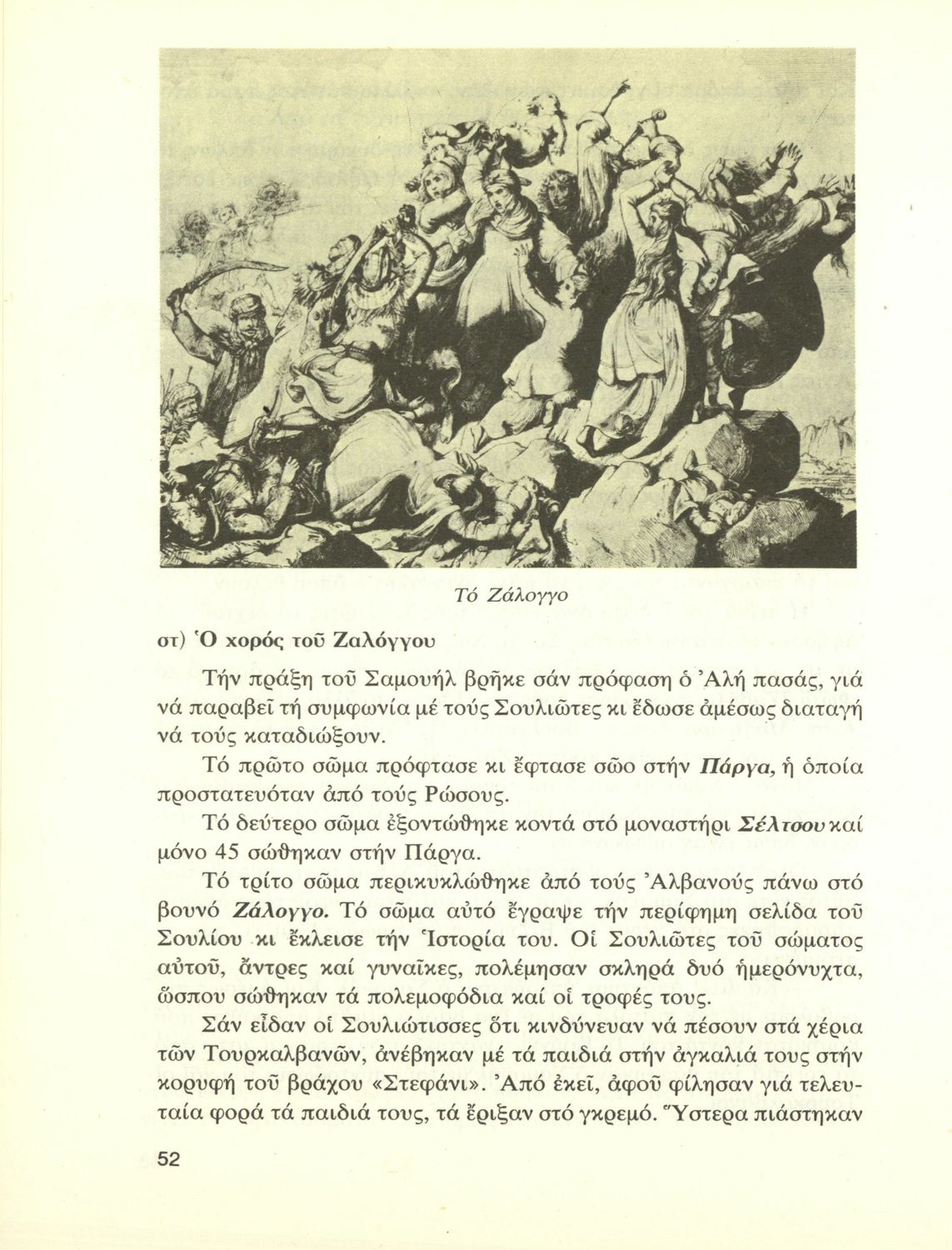 Τό Ζάλογγο

στ) Ὁ χορός τοῦ Ζαλόγγου

Τήν πράξη τοῦ Σαμουήλ βρῆκε σάν πρόφαση ὁ Ἀλή πασάς, γιά νά παραβεῖ τή συμφωνία μέ τούς Σουλιῶτες κι ἔδωσε ἀμέσως διαταγή νά τούς καταδιώξουν.

Τό πρῶτο σῶμα πρόφτασε κι ἔφτασε σῶο στήν Πάργα, ἡ ὁποία προστατευόταν ἀπό τούς Ρώσους.

Τό δεύτερο σῶμα ἐξοντώθηκε κοντά στό μοναστήρι Σέλτσου καί μόνο 45 σώθηκαν στήν Πάργα.

Τό τρίτο σῶμα περικυκλώθηκε ἀπό τούς Ἀλβανούς πάνω στό βουνό Ζάλογγο. Τό σῶμα αὐτό ἔγραψε τήν περίφημη σελίδα τοῦ Σουλίου κι ἔκλεισε τήν Ἱστορία του. Οἱ Σουλιῶτες τοῦ σώματος αὐτοῦ, ἄντρες καί γυναῖκες, πολέμησαν σκληρά δυό ἡμερόνυχτα, ὥσπου σώθηκαν τά πολεμοφόδια καί οἱ τροφές τους.

Σάν εἶδαν οἱ Σουλιώτισσες ὅτι κινδύνευαν νά πέσουν στά χέρια τῶν Τουρκαλβανῶν, ἀνέβηκαν μέ τά παιδιά στήν ἀγκαλιά τους στήν κορυφή τοῦ βράχου «Στεφάνι». Ἀπό ἐκεῖ, ἀφοῦ φίλησαν γιά τελευταία φορά τά παιδιά τους, τά ἔριξαν στό γκρεμό. Ὕστερα πιάστηκαν

52